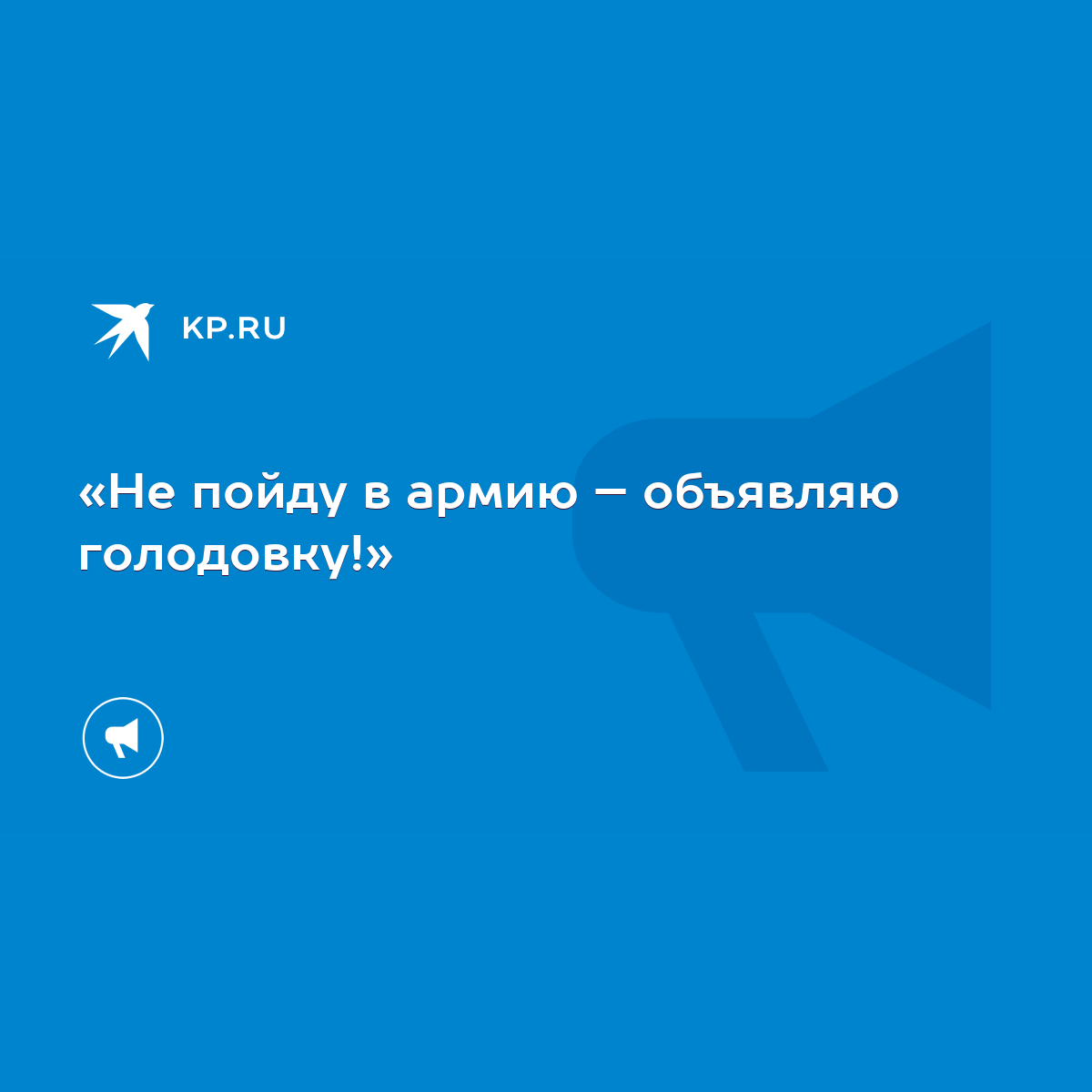 KP.RU

«Не пойду в армию – объявляю голодовку!»